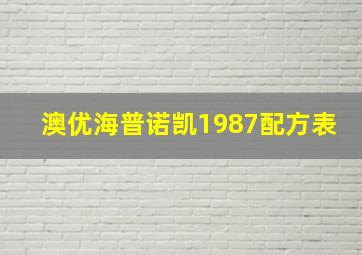 澳优海普诺凯1987配方表